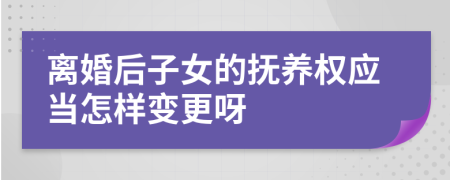 离婚后子女的抚养权应当怎样变更呀